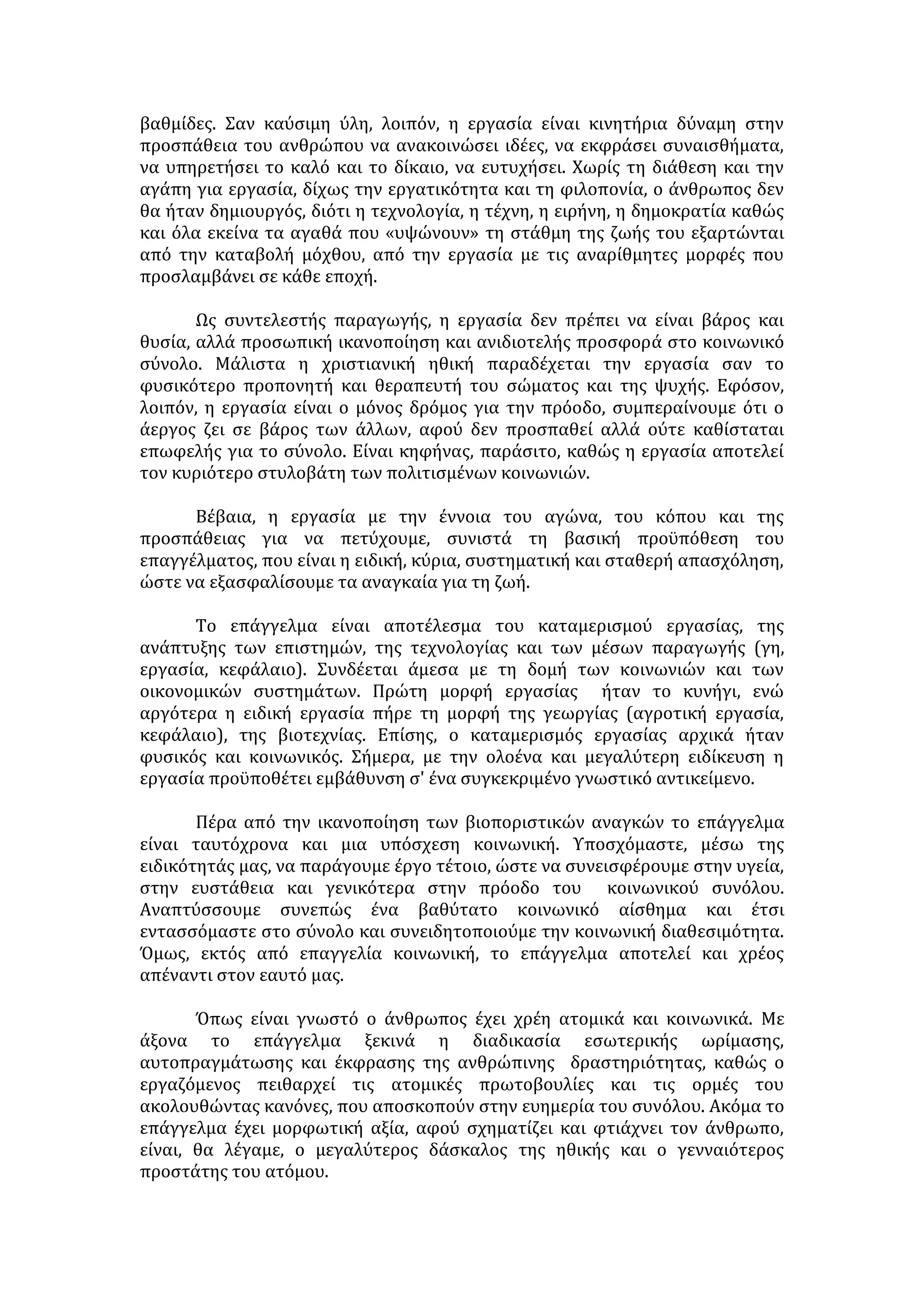 βαθμίδες. Σαν καύσιμη ύλη, λοιπόν, η εργασία είναι κινητήρια δύναμη στην προσπάθεια του ανθρώπου να ανακοινώσει ιδέες, να εκφράσει συναισθήματα, να υπηρετήσει το καλό και το δίκαιο, να ευτυχήσει. Χωρίς τη διάθεση και την αγάπη για εργασία, δίχως την εργατικότητα και τη φιλοπονία, ο άνθρωπος δεν θα ήταν δημιουργός, διότι η τεχνολογία, η τέχνη, η ειρήνη, η δημοκρατία καθώς και όλα εκείνα τα αγαθά που «υψώνουν» τη στάθμη της ζωής του εξαρτώνται από την καταβολή μόχθου, από την εργασία με τις αναρίθμητες μορφές που προσλαμβάνει σε κάθε εποχή.

Ως συντελεστής παραγωγής, η εργασία δεν πρέπει να είναι βάρος και θυσία, αλλά προσωπική ικανοποίηση και ανιδιοτελής προσφορά στο κοινωνικό σύνολο. Μάλιστα η χριστιανική ηθική παραδέχεται την εργασία σαν το φυσικότερο προπονητή και θεραπευτή του σώματος και της ψυχής. Εφόσον, λοιπόν, η εργασία είναι ο μόνος δρόμος για την πρόοδο, συμπεραίνουμε ότι ο άεργος ζει σε βάρος των άλλων, αφού δεν προσπαθεί αλλά ούτε καθίσταται επωφελής για το σύνολο. Είναι κηφήνας, παράσιτο, καθώς η εργασία αποτελεί τον κυριότερο στυλοβάτη των πολιτισμένων κοινωνιών.

Βέβαια, η εργασία με την έννοια του αγώνα, του κόπου και της προσπάθειας για να πετύχουμε, συνιστά τη βασική προϋπόθεση του επαγγέλματος, που είναι η ειδική, κύρια, συστηματική και σταθερή απασχόληση, ώστε να εξασφαλίσουμε τα αναγκαία για τη ζωή.

Το επάγγελμα είναι αποτέλεσμα του καταμερισμού εργασίας, της ανάπτυξης των επιστημών, της τεχνολογίας και των μέσων παραγωγής (γη, εργασία, κεφάλαιο). Συνδέεται άμεσα με τη δομή των κοινωνιών και των οικονομικών συστημάτων. Πρώτη μορφή εργασίας ήταν το κυνήγι, ενώ αργότερα η ειδική εργασία πήρε τη μορφή της γεωργίας (αγροτική εργασία, κεφάλαιο), της βιοτεχνίας. Επίσης, ο καταμερισμός εργασίας αρχικά ήταν φυσικός και κοινωνικός. Σήμερα, με την ολοένα και μεγαλύτερη ειδίκευση η εργασία προϋποθέτει εμβάθυνση σ' ένα συγκεκριμένο γνωστικό αντικείμενο.

Πέρα από την ικανοποίηση των βιοποριστικών αναγκών το επάγγελμα είναι ταυτόχρονα και μια υπόσχεση κοινωνική. Υποσχόμαστε, μέσω της ειδικότητάς μας, να παράγουμε έργο τέτοιο, ώστε να συνεισφέρουμε στην υγεία, στην ευστάθεια και γενικότερα στην πρόοδο του κοινωνικού συνόλου. Αναπτύσσουμε συνεπώς ένα βαθύτατο κοινωνικό αίσθημα και έτσι εντασσόμαστε στο σύνολο και συνειδητοποιούμε την κοινωνική διαθεσιμότητα. Όμως, εκτός από επαγγελία κοινωνική, το επάγγελμα αποτελεί και χρέος απέναντι στον εαυτό μας.

Όπως είναι γνωστό ο άνθρωπος έχει χρέη ατομικά και κοινωνικά. Με άξονα το επάγγελμα ξεκινά η διαδικασία εσωτερικής ωρίμασης, αυτοπραγμάτωσης και έκφρασης της ανθρώπινης δραστηριότητας, καθώς ο εργαζόμενος πειθαρχεί τις ατομικές πρωτοβουλίες και τις ορμές του ακολουθώντας κανόνες, που αποσκοπούν στην ευημερία του συνόλου. Ακόμα το επάγγελμα έχει μορφωτική αξία, αφού σχηματίζει και φτιάχνει τον άνθρωπο, είναι, θα λέγαμε, ο μεγαλύτερος δάσκαλος της ηθικής και ο γενναιότερος προστάτης του ατόμου.